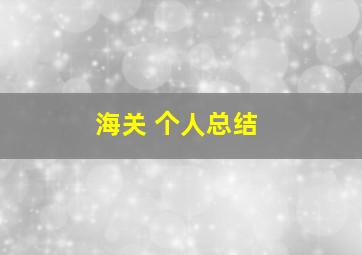 海关 个人总结